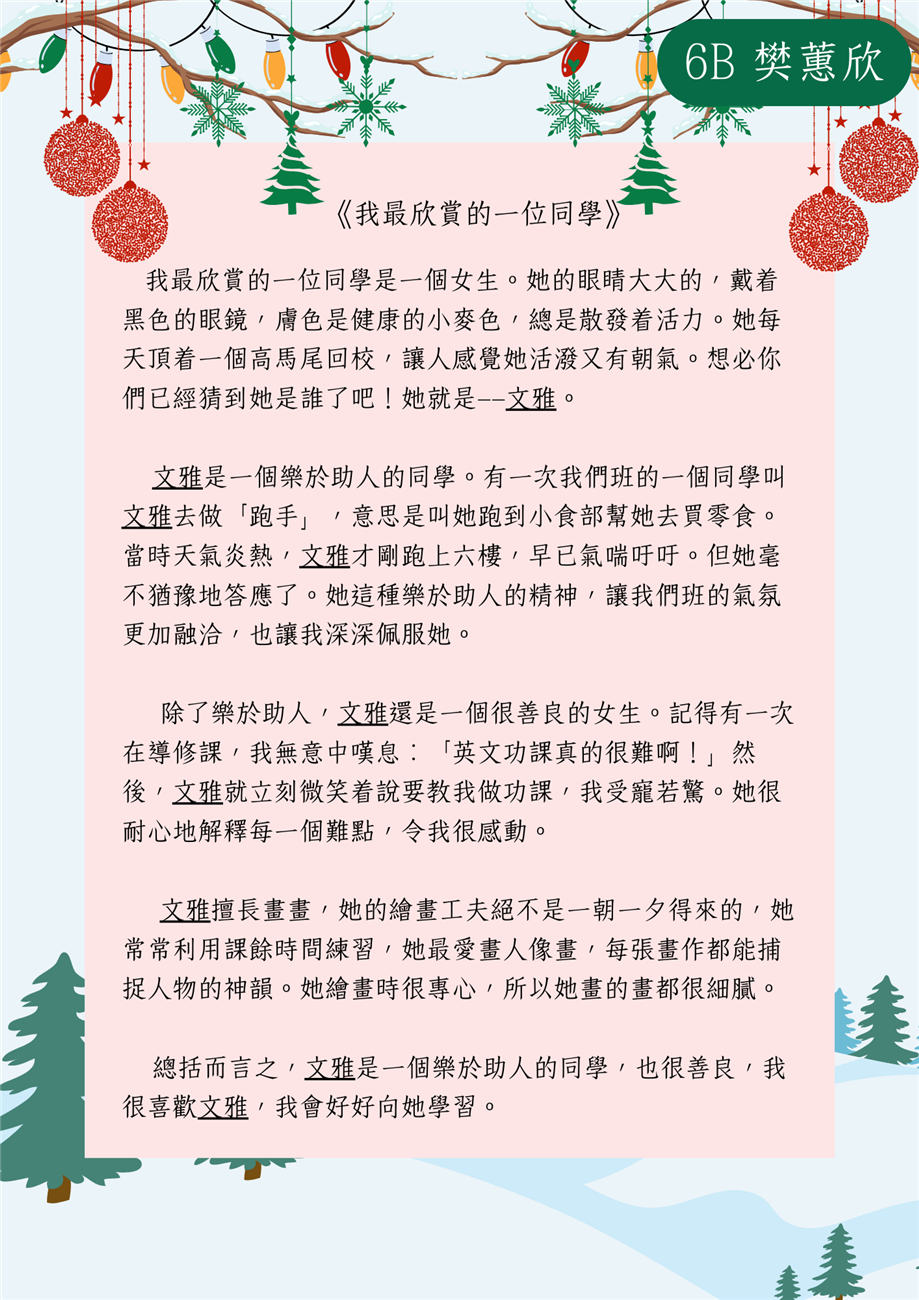 6B 樊蕙欣

《我最欣賞的一位同學》

我最欣賞的一位同學是一個女生。她的眼睛大大的，戴着黑色的眼鏡，膚色是健康的小麥色，總是散發着活力。她每天頂着一個高馬尾回校，讓人感覺她活潑又有朝氣。想必你們已經猜到她是誰了吧！她就是--文雅。

文雅是一個樂於助人的同學。有一次我們班的一個同學叫文雅去做「跑手」，意思是叫她跑到小食部幫她去買零食。當時天氣炎熱，文雅才剛跑上六樓，早已氣喘吁吁。但她毫不猶豫地答應了。她這種樂於助人的精神，讓我們班的氣氛更加融洽，也讓我深深佩服她。

除了樂於助人，文雅還是一個很善良的女生。記得有一次在導修課，我無意中嘆息：「英文功課真的很難啊！」然後，文雅就立刻微笑着說要教我做功課，我受寵若驚。她很耐心地解釋每一個難點，令我很感動。

文雅擅長畫畫，她的繪畫工夫絕不是一朝一夕得來的，她常常利用課餘時間練習，她最愛畫人像畫，每張畫作都能捕捉人物的神韻。她繪畫時很專心，所以她畫的畫都很細膩。

總括而言之，文雅是一個樂於助人的同學，也很善良，我很喜歡文雅，我會好好向她學習。